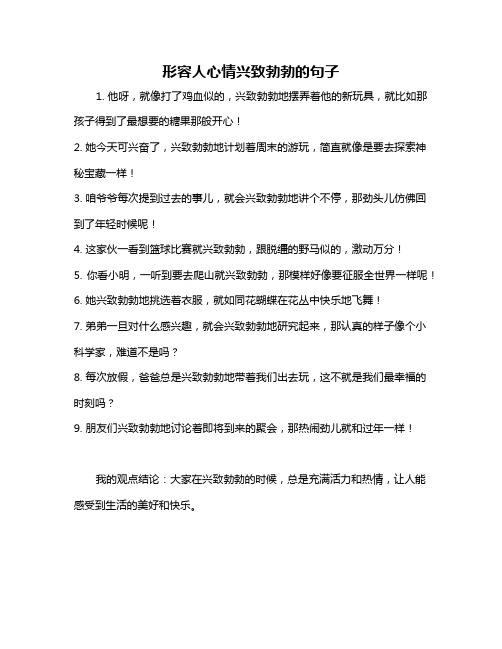 形容人心情兴致勃勃的句子

1. 他呀，就像打了鸡血似的，兴致勃勃地摆弄着他的新玩具，就比如那孩子得到了最想要的糖果那般开心！

2. 她今天可兴奋了，兴致勃勃地计划着周末的游玩，简直就像是要去探索神秘宝藏一样！

3. 咱爷爷每次提到过去的事儿，就会兴致勃勃地讲个不停，那劲头儿仿佛回到了年轻时候呢！

4. 这家伙一看到篮球比赛就兴致勃勃，跟脱缰的野马似的，激动万分！

5. 你看小明，一听到要去爬山就兴致勃勃，那模样好像要征服全世界一样呢！

6. 她兴致勃勃地挑选着衣服，就如同花蝴蝶在花丛中快乐地飞舞！

7. 弟弟一旦对什么感兴趣，就会兴致勃勃地研究起来，那认真的样子像个小科学家，难道不是吗？

8. 每次放假，爸爸总是兴致勃勃地带着我们出去玩，这不就是我们最幸福的时刻吗？

9. 朋友们兴致勃勃地讨论着即将到来的聚会，那热闹劲儿就和过年一样！

我的观点结论：大家在兴致勃勃的时候，总是充满活力和热情，让人能感受到生活的美好和快乐。